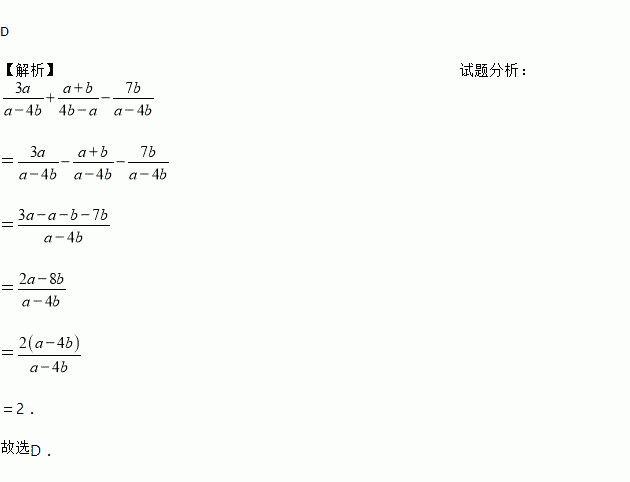 D

【解析】 试题分析：

$\frac{3a}{a-4b}+\frac{a+b}{4b-a}-\frac{7b}{a-4b}$

$=\frac{3a}{a-4b}-\frac{a+b}{a-4b}-\frac{7b}{a-4b}$

$=\frac{3a-a-b-7b}{a-4b}$

$=\frac{2a-8b}{a-4b}$

$=\frac{2(a-4b)}{a-4b}$

=2．

故选D．